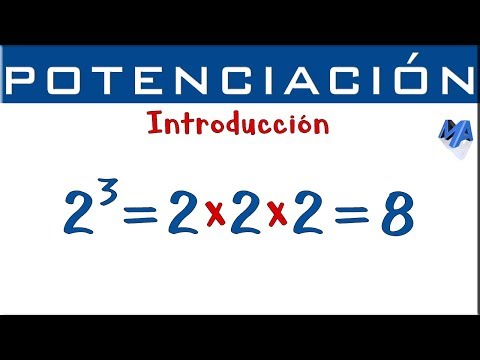 POTENCIACIÓN

Introducción

MA

$2^3 = 2 \times 2 \times 2 = 8$